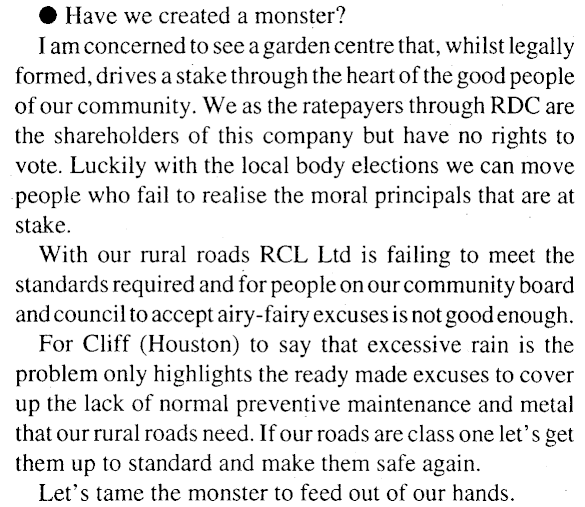 ● Have we created a monster?

I am concerned to see a garden centre that, whilst legally formed, drives a stake through the heart of the good people of our community. We as the ratepayers through RDC are the shareholders of this company but have no rights to vote. Luckily with the local body elections we can move people who fail to realise the moral principals that are at stake.

With our rural roads RCL Ltd is failing to meet the standards required and for people on our community board and council to accept airy-fairy excuses is not good enough.

For Cliff (Houston) to say that excessive rain is the problem only highlights the ready made excuses to cover up the lack of normal preventive maintenance and metal that our rural roads need. If our roads are class one let's get them up to standard and make them safe again.

Let's tame the monster to feed out of our hands.